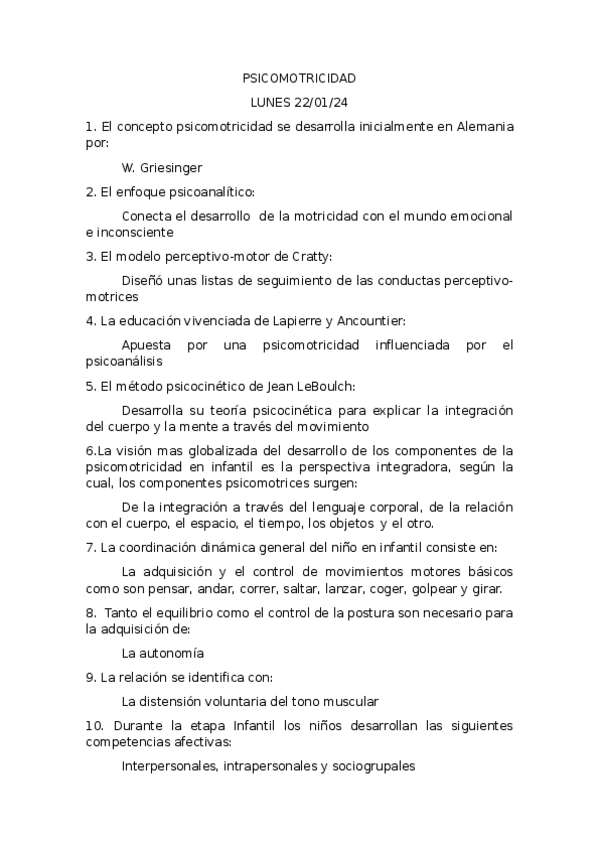 PSICOMOTRICIDAD

LUNES 22/01/24

1. El concepto psicomotricidad se desarrolla inicialmente en Alemania por:

W. Griesinger

2. El enfoque psicoanalítico:

Conecta el desarrollo de la motricidad con el mundo emocional e inconsciente

3. El modelo perceptivo-motor de Cratty:

Diseñó unas listas de seguimiento de las conductas perceptivo-motrices

4. La educación vivenciada de Lapierre y Ancountier:

Apuesta por una psicomotricidad influenciada por el psicoanálisis

5. El método psicocinético de Jean LeBoulch:

Desarrolla su teoría psicocinética para explicar la integración del cuerpo y la mente a través del movimiento

6.La visión mas globalizada del desarrollo de los componentes de la psicomotricidad en infantil es la perspectiva integradora, según la cual, los componentes psicomotrices surgen:

De la integración a través del lenguaje corporal, de la relación con el cuerpo, el espacio, el tiempo, los objetos y el otro.

7. La coordinación dinámica general del niño en infantil consiste en:

La adquisición y el control de movimientos motores básicos como son pensar, andar, correr, saltar, lanzar, coger, golpear y girar.

8. Tanto el equilibrio como el control de la postura son necesario para la adquisición de:

La autonomía

9. La relación se identifica con:

La distensión voluntaria del tono muscular

10. Durante la etapa Infantil los niños desarrollan las siguientes competencias afectivas:

Interpersonales, intrapersonales y sociogrupales